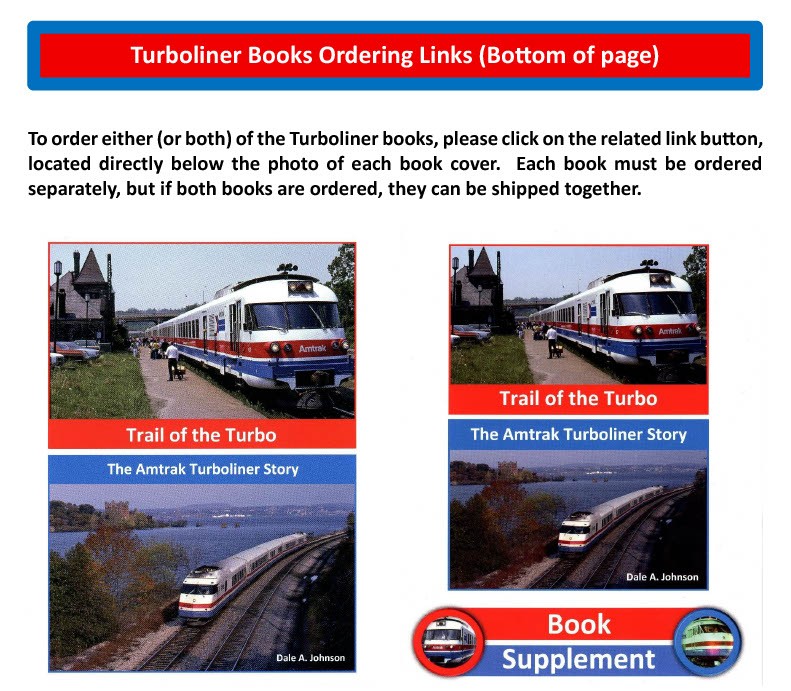 Turboliner Books Ordering Links (Bottom of page)

To order either (or both) of the Turboliner books, please click on the related link button, located directly below the photo of each book cover. Each book must be ordered separately, but if both books are ordered, they can be shipped together.

Amtrak

Trail of the Turbo

The Amtrak Turboliner Story

Dale A. Johnson

Amtrak

Trail of the Turbo

The Amtrak Turboliner Story

Dale A. Johnson

Book
Supplement